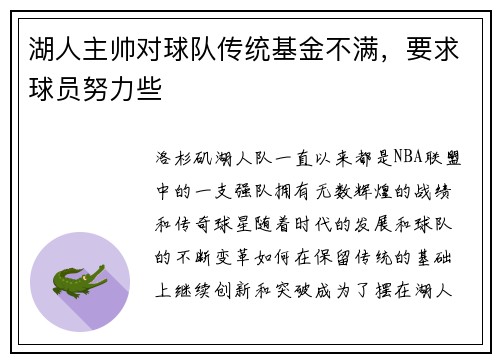 湖人主帅对球队传统基金不满，要求球员努力些

洛杉矶湖人队一直以来都是NBA联盟中的一支强队拥有无数辉煌的战绩和传奇球星随着时代的发展和球队的不断变革如何在保留传统的基础上继续创新和突破成为了摆在湖人